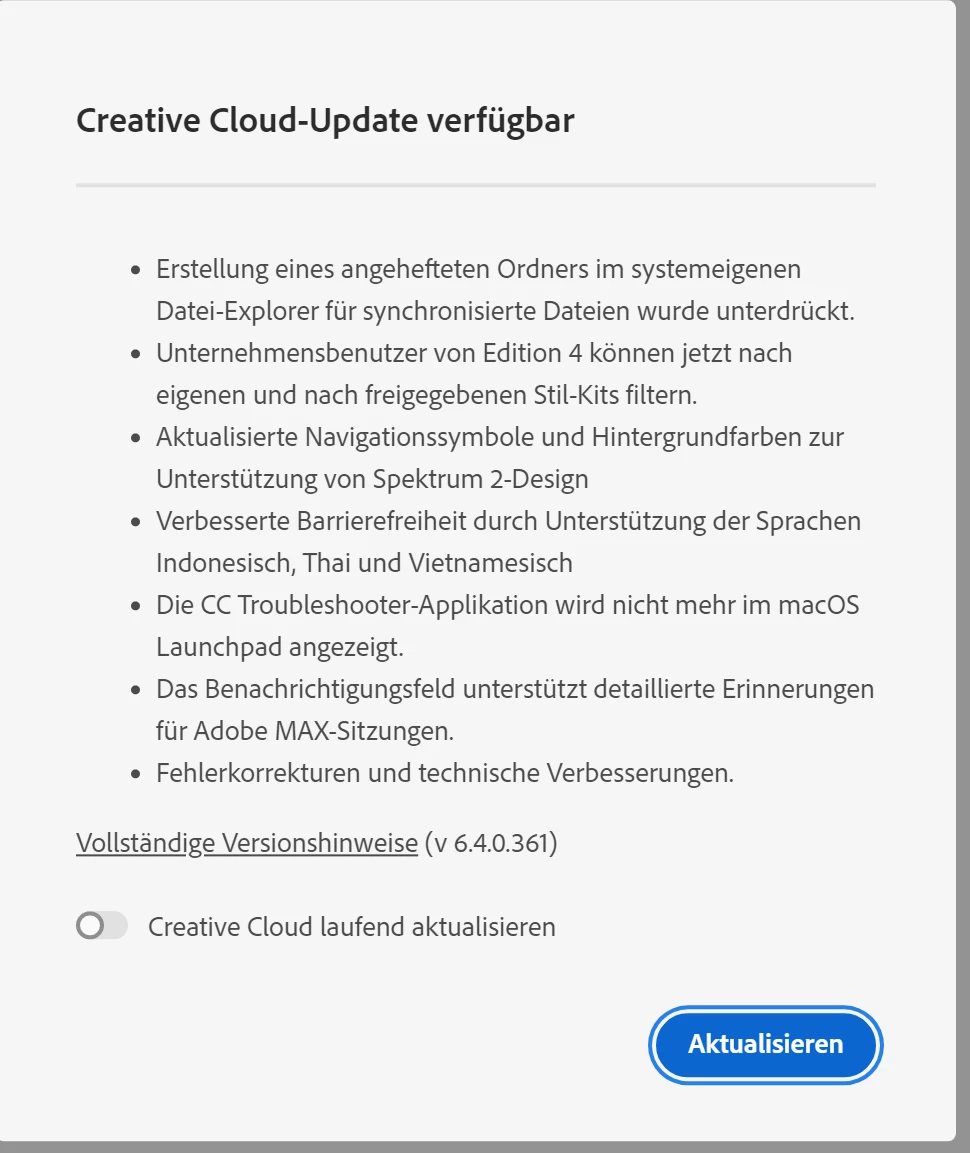 Creative Cloud-Update verfügbar

- Erstellung eines angehefteten Ordners im systemeigenen Datei-Explorer für synchronisierte Dateien wurde unterdrückt.
- Unternehmensbenutzer von Edition 4 können jetzt nach eigenen und nach freigegebenen Stil-Kits filtern.
- Aktualisierte Navigationssymbole und Hintergrundfarben zur Unterstützung von Spektrum 2-Design
- Verbesserte Barrierefreiheit durch Unterstützung der Sprachen Indonesisch, Thai und Vietnamesisch
- Die CC Troubleshooter-Applikation wird nicht mehr im macOS Launchpad angezeigt.
- Das Benachrichtigungsfeld unterstützt detaillierte Erinnerungen für Adobe MAX-Sitzungen.
- Fehlerkorrekturen und technische Verbesserungen.

Vollständige Versionshinweise (v 6.4.0.361)

Creative Cloud laufend aktualisieren

Aktualisieren